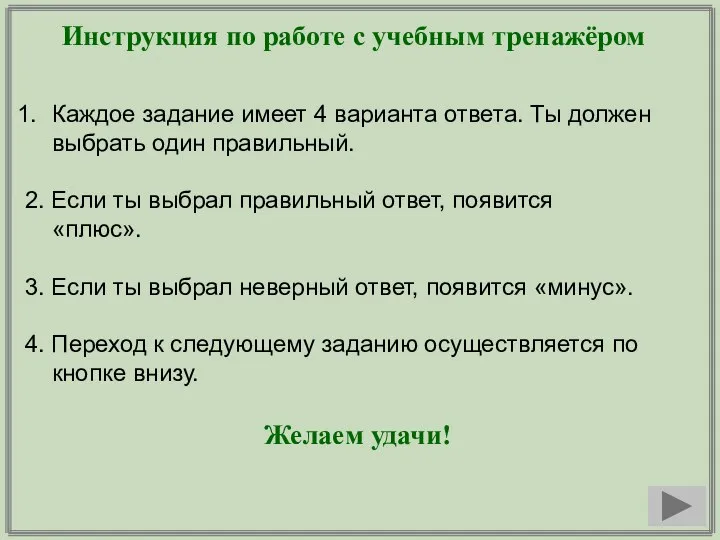 Инструкция по работе с учебным тренажёром

1. Каждое задание имеет 4 варианта ответа. Ты должен выбрать один правильный.

2. Если ты выбрал правильный ответ, появится «плюс».

3. Если ты выбрал неверный ответ, появится «минус».

4. Переход к следующему заданию осуществляется по кнопке внизу.

Желаем удачи!